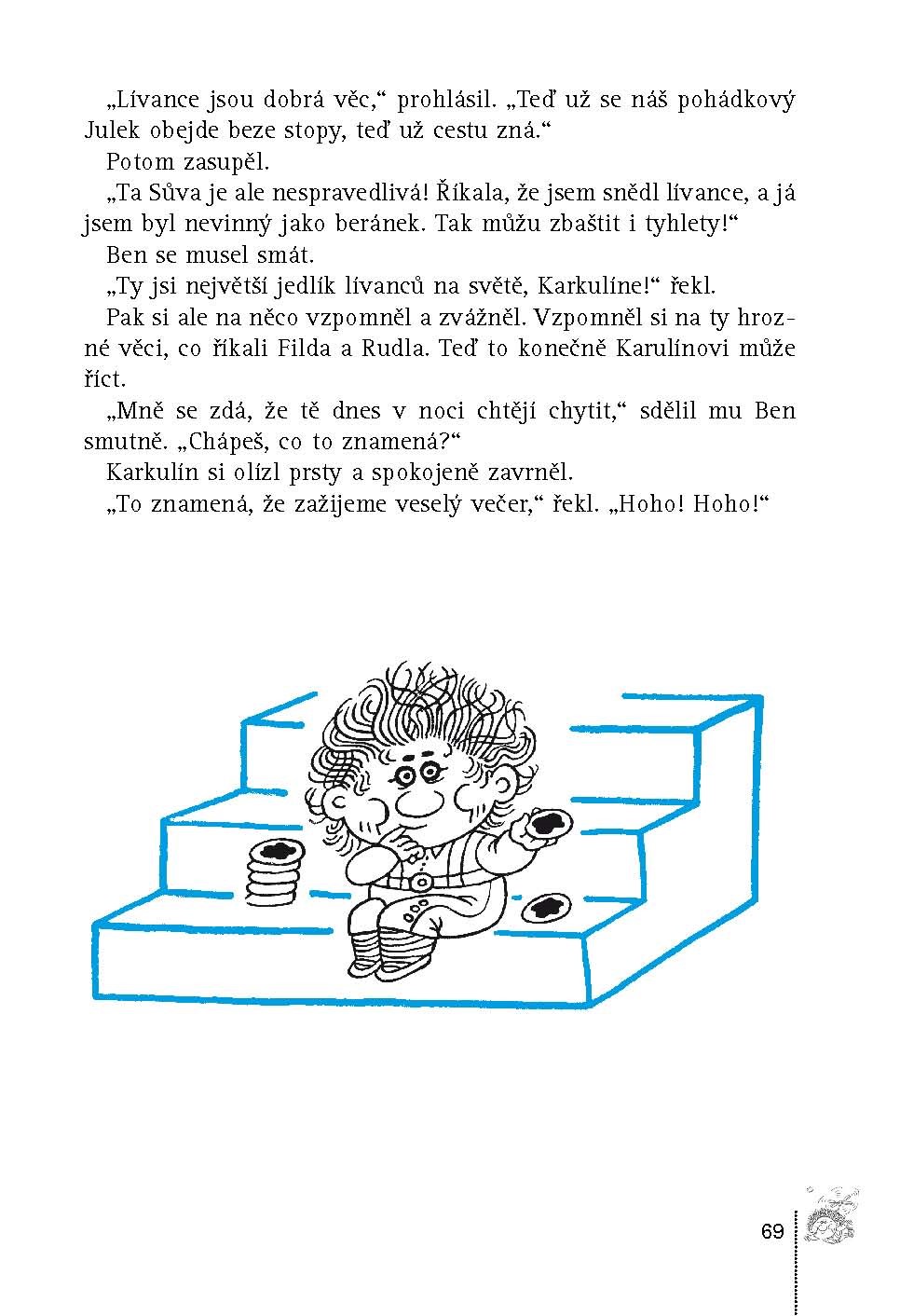 „Lívance jsou dobrá věc,“ prohlásil. „Teď už se náš pohádkový Julek obejde beze stopy, teď už cestu zná.“

Potom zasupěl.

„Ta Sůva je ale nespravedlivá! Říkala, že jsem snědl lívance, a já jsem byl nevinný jako beránek. Tak můžu zbaštit i tyhlety!“

Ben se musel smát.

„Ty jsi největší jedlík lívanců na světě, Karkulíne!“ řekl.

Pak si ale na něco vzpomněl a zvážněl. Vzpomněl si na ty hrozné věci, co říkali Filda a Rudla. Teď to konečně Karulínovi může říct.

„Mně se zdá, že tě dnes v noci chtějí chytit,“ sdělil mu Ben smutně. „Chápeš, co to znamená?“

Karkulín si olízl prsty a spokojeně zavrněl.

„To znamená, že zažijeme veselý večer,“ řekl. „Hoho! Hoho!“

69